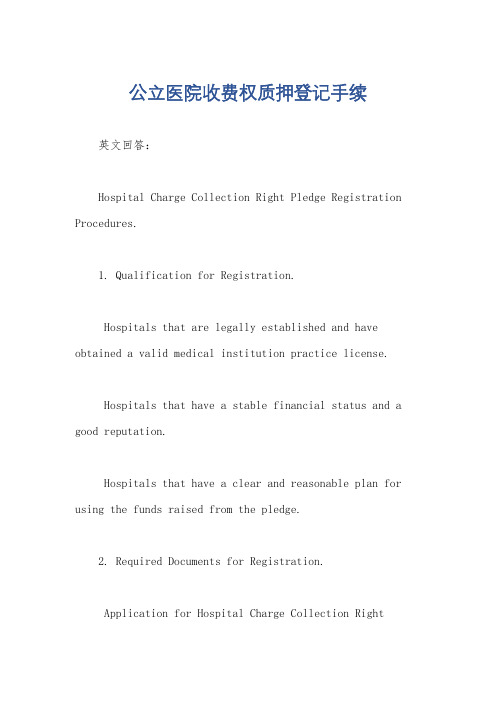 公立医院收费权质押登记手续

英文回答：

Hospital Charge Collection Right Pledge Registration Procedures.

1. Qualification for Registration.

Hospitals that are legally established and have obtained a valid medical institution practice license.

Hospitals that have a stable financial status and a good reputation.

Hospitals that have a clear and reasonable plan for using the funds raised from the pledge.

2. Required Documents for Registration.

Application for Hospital Charge Collection Right